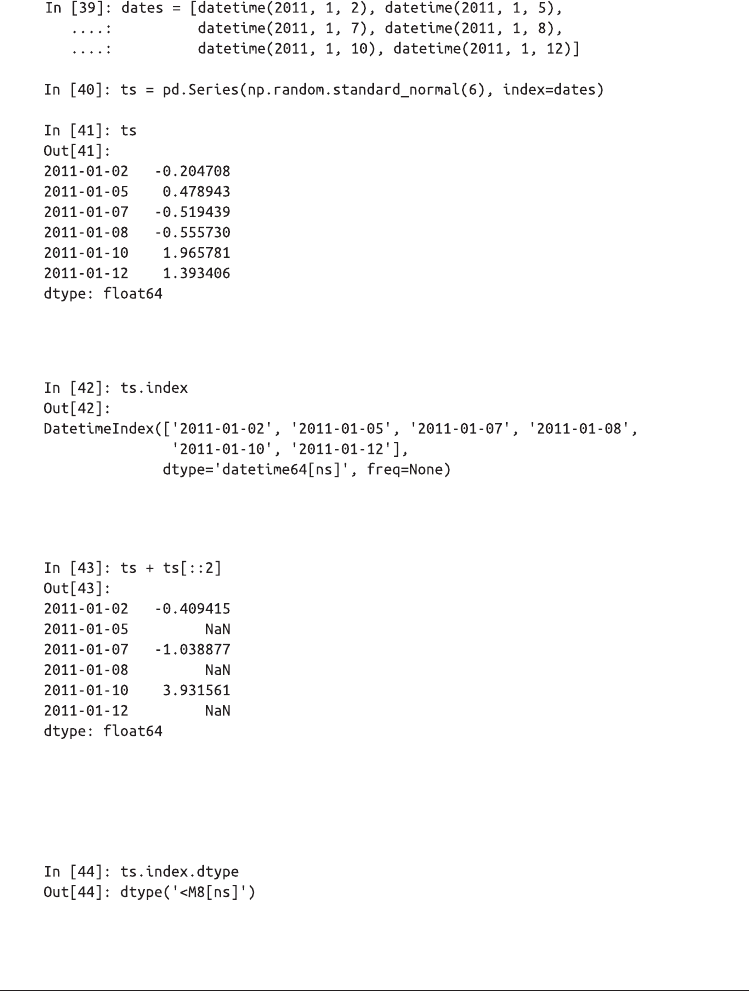 In [39]: dates = [datetime(2011, 1, 2), datetime(2011, 1, 5),
   ....:          datetime(2011, 1, 7), datetime(2011, 1, 8),
   ....:          datetime(2011, 1, 10), datetime(2011, 1, 12)]

In [40]: ts = pd.Series(np.random.standard_normal(6), index=dates)

In [41]: ts
Out[41]:
2011-01-02   -0.204708
2011-01-05    0.478943
2011-01-07   -0.519439
2011-01-08   -0.555730
2011-01-10    1.965781
2011-01-12    1.393406
dtype: float64

In [42]: ts.index
Out[42]:
DatetimeIndex(['2011-01-02', '2011-01-05', '2011-01-07', '2011-01-08',
               '2011-01-10', '2011-01-12'],
              dtype='datetime64[ns]', freq=None)

In [43]: ts + ts[::2]
Out[43]:
2011-01-02   -0.409415
2011-01-05         NaN
2011-01-07   -1.038877
2011-01-08         NaN
2011-01-10    3.931561
2011-01-12         NaN
dtype: float64

In [44]: ts.index.dtype
Out[44]: dtype('<M8[ns]')